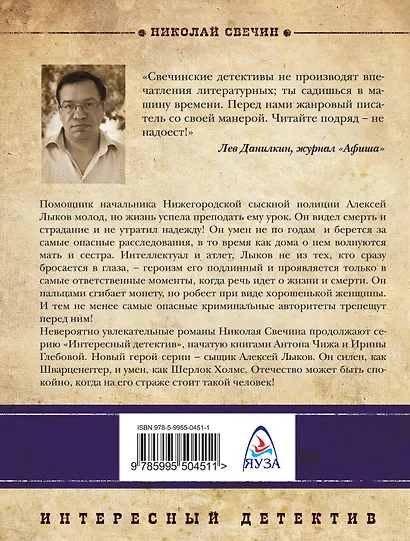 НИКОЛАЙ СВЕЧИН

«Свечинские детективы не производят впечатления литературных; ты садишься в машину времени. Перед нами жанровый писатель со своей манерой. Читайте подряд – не надоест!»

Лев Данилкин, журнал «Афиша»

Помощник начальника Нижегородской сыскной полиции Алексей Лыков молод, но жизнь успела преподать ему урок. Он видел смерть и страдание и не утратил надежду! Он умен не по годам и берется за самые опасные расследования, в то время как дома о нем волнуются мать и сестра. Интеллектуал и атлет, Лыков не из тех, кто сразу бросается в глаза, – героизм его подлинный и проявляется только в самые ответственные моменты, когда речь идет о жизни и смерти. Он пальцами сгибает монету, но робеет при виде хорошенькой женщины. И тем не менее самые опасные криминальные авторитеты трепещут перед ним!

Невероятно увлекательные романы Николая Свечина продолжают серию «Интересный детектив», начатую книгами Антона Чижа и Ирины Глебовой. Новый герой серии – сыщик Алексей Лыков. Он силен, как Шварценеггер, и умен, как Шерлок Холмс. Отечество может быть спокойно, когда на его страже стоит такой человек!

ISBN 978-5-9955-0451-1

9 785995 504511 >

ЯУЗА

ИНТЕРЕСНЫЙ ДЕТЕКТИВ